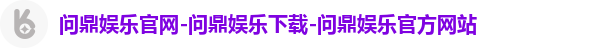 问鼎娱乐官网-问鼎娱乐下载-问鼎娱乐官方网站